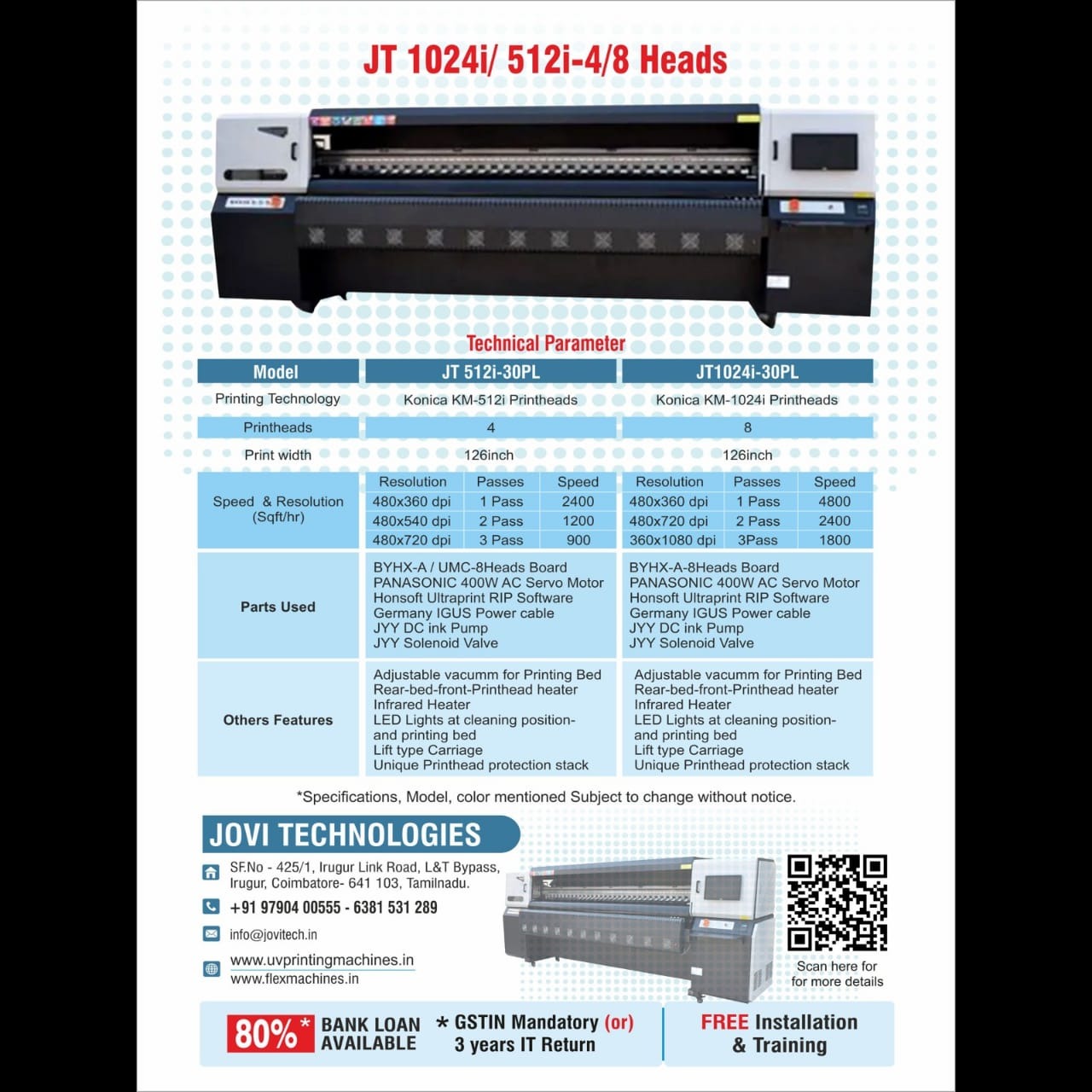 JT 1024i/ 512i-4/8 Heads

Technical Parameter

| Model | JT 512i-30PL | | | JT1024i-30PL | | |
|---|---|---|---|---|---|---|
| Printing Technology | Konica KM-512i Printheads | | | Konica KM-1024i Printheads | | |
| Printheads | 4 | | | 8 | | |
| Print width | 126inch | | | 126inch | | |
| Speed & Resolution (Sqft/hr) | Resolution | Passes | Speed | Resolution | Passes | Speed |
| | 480x360 dpi | 1 Pass | 2400 | 480x360 dpi | 1 Pass | 4800 |
| | 480x540 dpi | 2 Pass | 1200 | 480x720 dpi | 2 Pass | 2400 |
| | 480x720 dpi | 3 Pass | 900 | 360x1080 dpi | 3Pass | 1800 |
| Parts Used | BYHX-A / UMC-8Heads Board PANASONIC 400W AC Servo Motor Honsoft Ultraprint RIP Software Germany IGUS Power cable JYY DC ink Pump JYY Solenoid Valve | | | BYHX-A-8Heads Board PANASONIC 400W AC Servo Motor Honsoft Ultraprint RIP Software Germany IGUS Power cable JYY DC ink Pump JYY Solenoid Valve | | |
| Others Features | Adjustable vacumm for Printing Bed Rear-bed-front-Printhead heater Infrared Heater LED Lights at cleaning position-and printing bed Lift type Carriage Unique Printhead protection stack | | | Adjustable vacumm for Printing Bed Rear-bed-front-Printhead heater Infrared Heater LED Lights at cleaning position-and printing bed Lift type Carriage Unique Printhead protection stack | | |

*Specifications, Model, color mentioned Subject to change without notice.

JOVI TECHNOLOGIES

SF.No - 425/1, Irugur Link Road, L&T Bypass,
Irugur, Coimbatore- 641 103, Tamilnadu.

+91 97904 00555 - 6381 531 289

info@jovitech.in

www.uvprintingmachines.in
www.flexmachines.in

Scan here for
for more details

80%* BANK LOAN AVAILABLE

* GSTIN Mandatory (or)
3 years IT Return

FREE Installation
& Training